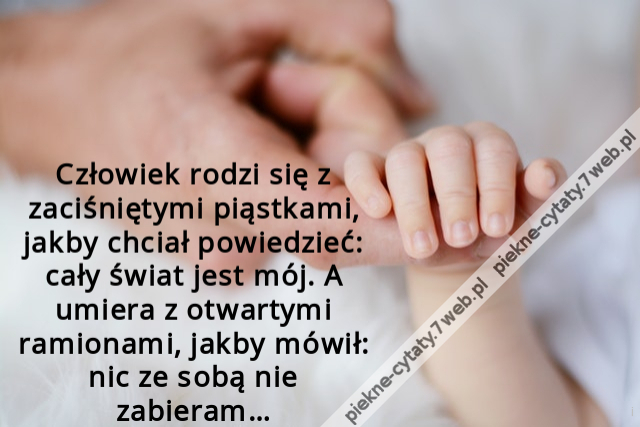 Człowiek rodzi się z zaciśniętymi piąstkami, jakby chciał powiedzieć: cały świat jest mój. A umiera z otwartymi ramionami, jakby mówił: nic ze sobą nie zabieram...

piekne-cytaty.7web.pl piekne-cytaty.7web.pl